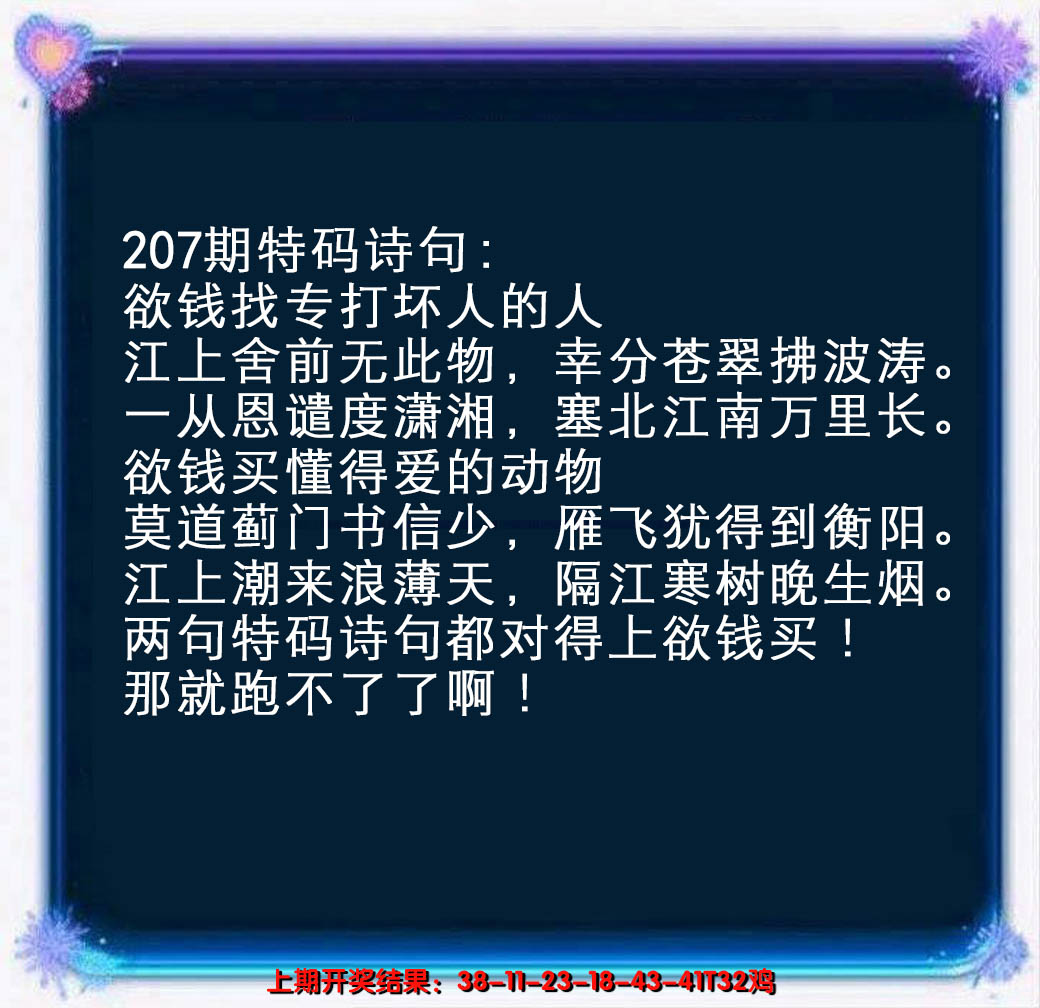 207期特码诗句：
欲钱找专打坏人的人
江上舍前无此物，幸分苍翠拂波涛。
一从恩谴度潇湘，塞北江南万里长。
欲钱买懂得爱的动物
莫道蓟门书信少，雁飞犹得到衡阳。
江上潮来浪薄天，隔江寒树晚生烟。
两句特码诗句都对得上欲钱买！
那就跑不了了啊！

上期开奖结果：38-11-23-18-43-41T32鸡